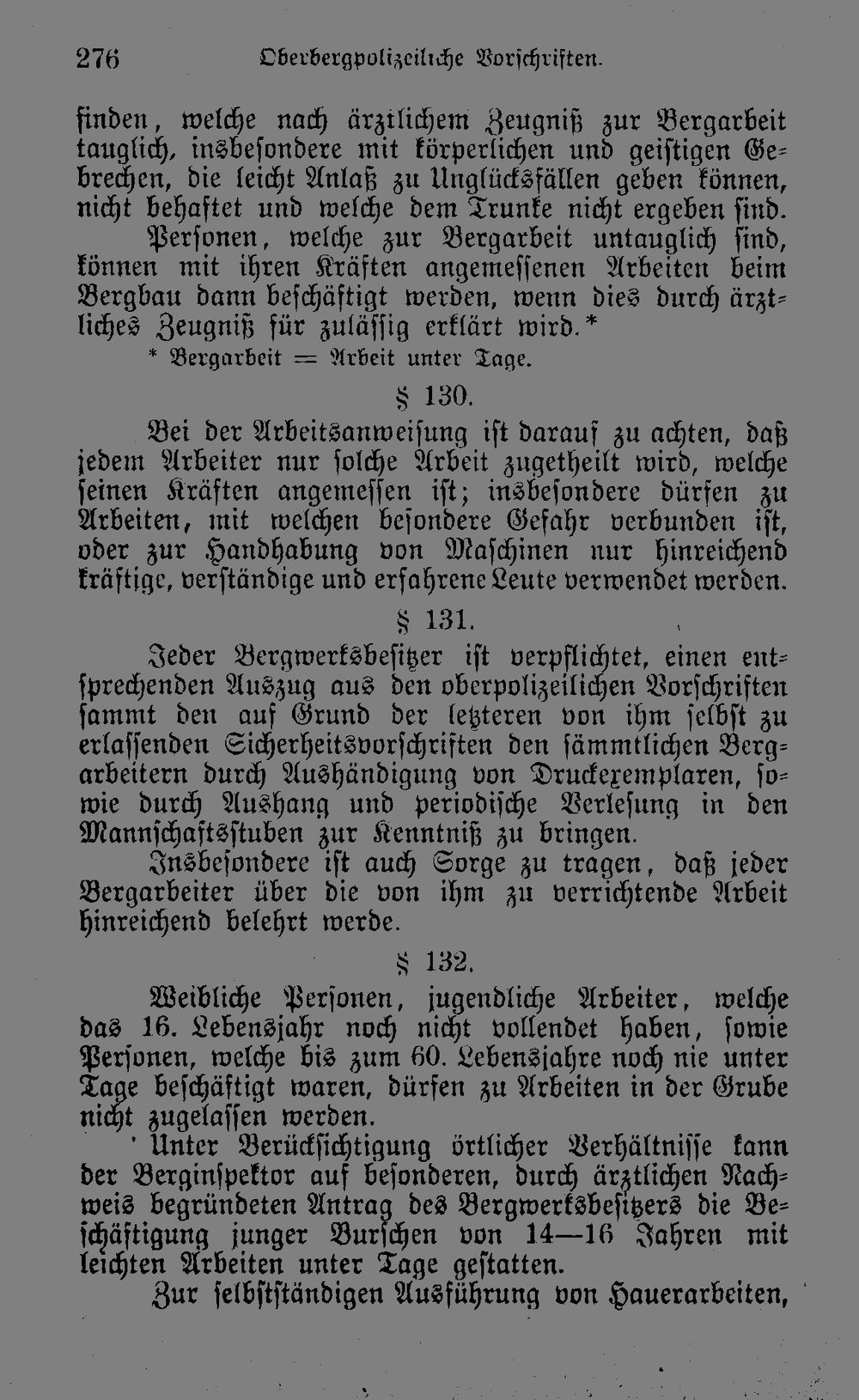 276 Oberbergpolizeiliche Vorschriften.

finden, welche nach ärztlichem Zeugniß zur Bergarbeit tauglich, insbesondere mit körperlichen und geistigen Gebrechen, die leicht Anlaß zu Unglücksfällen geben können, nicht behaftet und welche dem Trunke nicht ergeben sind.

Personen, welche zur Bergarbeit untauglich sind, können mit ihren Kräften angemessenen Arbeiten beim Bergbau dann beschäftigt werden, wenn dies durch ärztliches Zeugniß für zulässig erklärt wird.*

* Bergarbeit = Arbeit unter Tage.

§ 130.

Bei der Arbeitsanweisung ist darauf zu achten, daß jedem Arbeiter nur solche Arbeit zugetheilt wird, welche seinen Kräften angemessen ist; insbesondere dürfen zu Arbeiten, mit welchen besondere Gefahr verbunden ist, oder zur Handhabung von Maschinen nur hinreichend kräftige, verständige und erfahrene Leute verwendet werden.

§ 131.

Jeder Bergwerksbesitzer ist verpflichtet, einen entsprechenden Auszug aus den oberpolizeilichen Vorschriften sammt den auf Grund der letzteren von ihm selbst zu erlassenden Sicherheitsvorschriften den sämmtlichen Bergarbeitern durch Aushändigung von Druckexemplaren, sowie durch Aushang und periodische Verlesung in den Mannschaftsstuben zur Kenntniß zu bringen.

Insbesondere ist auch Sorge zu tragen, daß jeder Bergarbeiter über die von ihm zu verrichtende Arbeit hinreichend belehrt werde.

§ 132.

Weibliche Personen, jugendliche Arbeiter, welche das 16. Lebensjahr noch nicht vollendet haben, sowie Personen, welche bis zum 60. Lebensjahre noch nie unter Tage beschäftigt waren, dürfen zu Arbeiten in der Grube nicht zugelassen werden.

Unter Berücksichtigung örtlicher Verhältnisse kann der Berginspektor auf besonderen, durch ärztlichen Nachweis begründeten Antrag des Bergwerksbesitzers die Beschäftigung junger Burschen von 14—16 Jahren mit leichten Arbeiten unter Tage gestatten.

Zur selbstständigen Ausführung von Hauerarbeiten,